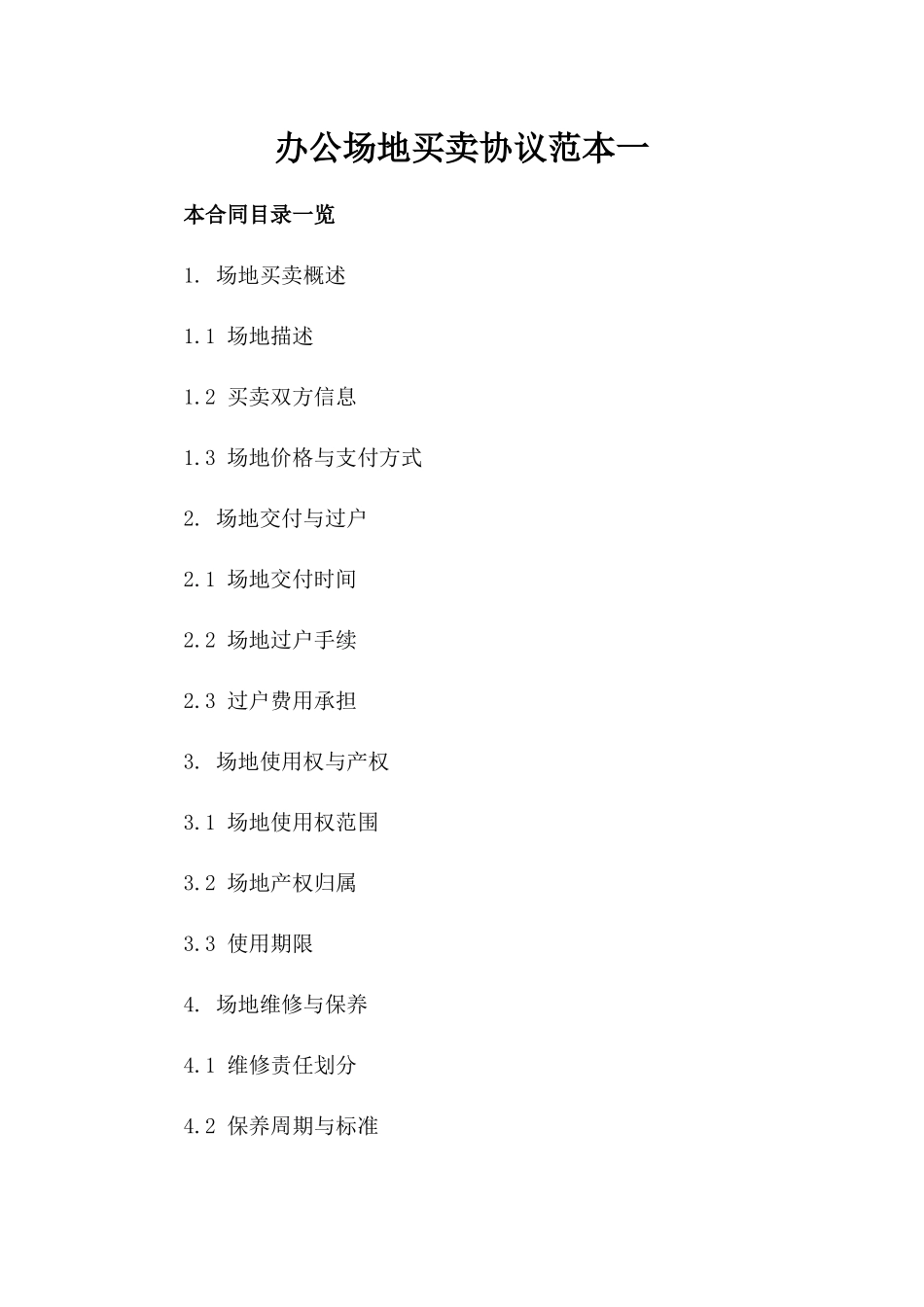 办公场地买卖协议范本一

本合同目录一览

1. 场地买卖概述

1.1 场地描述

1.2 买卖双方信息

1.3 场地价格与支付方式

2. 场地交付与过户

2.1 场地交付时间

2.2 场地过户手续

2.3 过户费用承担

3. 场地使用权与产权

3.1 场地使用权范围

3.2 场地产权归属

3.3 使用期限

4. 场地维修与保养

4.1 维修责任划分

4.2 保养周期与标准